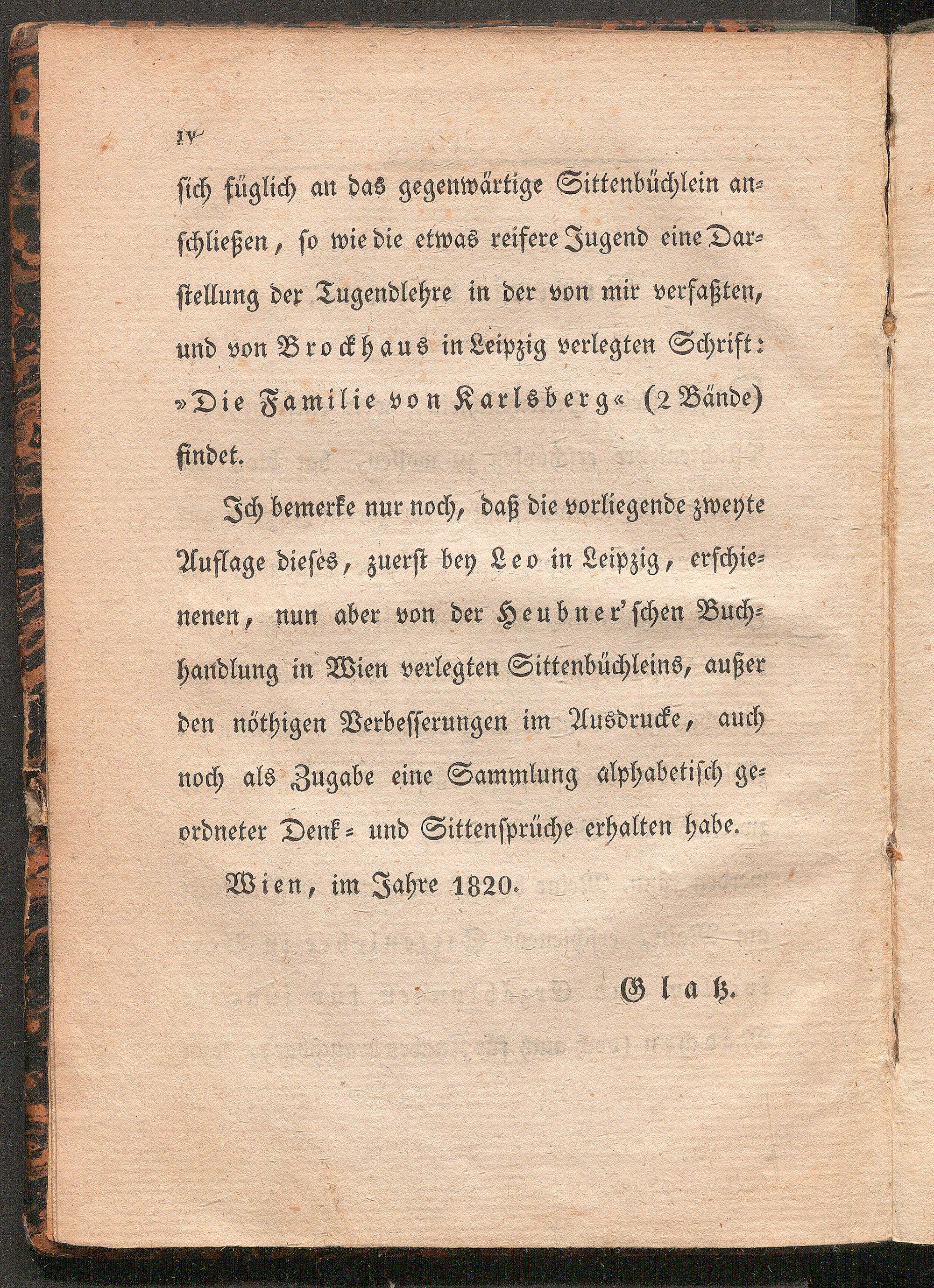 IV

sich füglich an das gegenwärtige Sittenbüchlein anschließen, so wie die etwas reifere Jugend eine Darstellung der Tugendlehre in der von mir verfaßten, und von Brockhaus in Leipzig verlegten Schrift: »Die Familie von Karlsberg« (2 Bände) findet.

Ich bemerke nur noch, daß die vorliegende zweyte Auflage dieses, zuerst bey Leo in Leipzig, erschienenen, nun aber von der Heubner'schen Buchhandlung in Wien verlegten Sittenbüchleins, außer den nöthigen Verbesserungen im Ausdrucke, auch noch als Zugabe eine Sammlung alphabetisch geordneter Denk- und Sittensprüche erhalten habe.

Wien, im Jahre 1820.

Glatz.